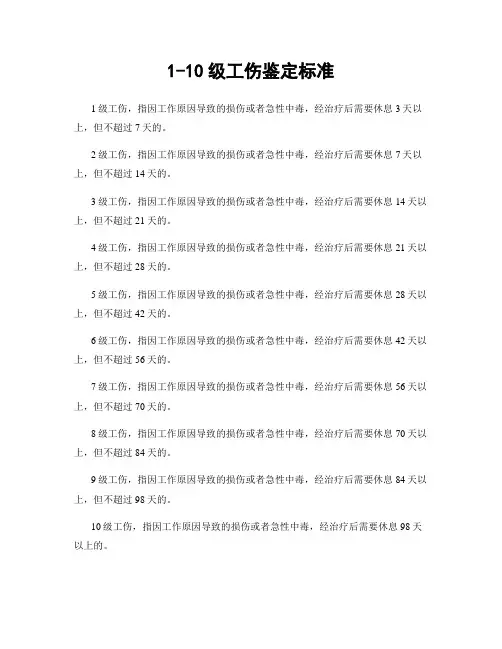 1-10 级工伤鉴定标准

1 级工伤，指因工作原因导致的损伤或者急性中毒，经治疗后需要休息 3 天以上，但不超过 7 天的。

2 级工伤，指因工作原因导致的损伤或者急性中毒，经治疗后需要休息 7 天以上，但不超过 14 天的。

3 级工伤，指因工作原因导致的损伤或者急性中毒，经治疗后需要休息 14 天以上，但不超过 21 天的。

4 级工伤，指因工作原因导致的损伤或者急性中毒，经治疗后需要休息 21 天以上，但不超过 28 天的。

5 级工伤，指因工作原因导致的损伤或者急性中毒，经治疗后需要休息 28 天以上，但不超过 42 天的。

6 级工伤，指因工作原因导致的损伤或者急性中毒，经治疗后需要休息 42 天以上，但不超过 56 天的。

7 级工伤，指因工作原因导致的损伤或者急性中毒，经治疗后需要休息 56 天以上，但不超过 70 天的。

8 级工伤，指因工作原因导致的损伤或者急性中毒，经治疗后需要休息 70 天以上，但不超过 84 天的。

9 级工伤，指因工作原因导致的损伤或者急性中毒，经治疗后需要休息 84 天以上，但不超过 98 天的。

10 级工伤，指因工作原因导致的损伤或者急性中毒，经治疗后需要休息 98 天以上的。